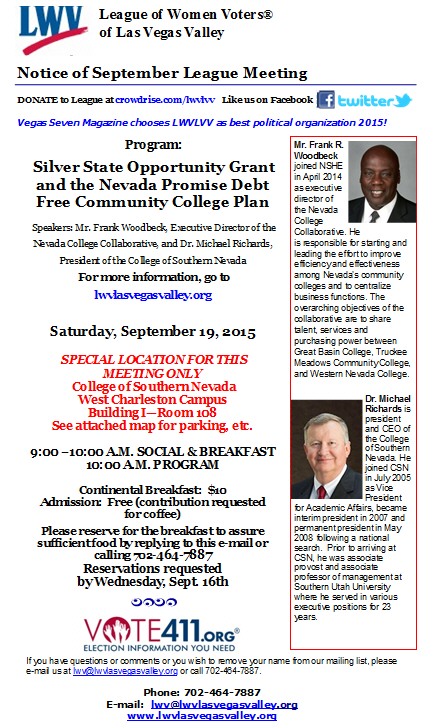 LWV

League of Women Voters®
of Las Vegas Valley

Notice of September League Meeting

DONATE to League at crowdrise.com/lwvlvv Like us on Facebook f twitter

Vegas Seven Magazine chooses LWVLVV as best political organization 2015!

Program:

Silver State Opportunity Grant and the Nevada Promise Debt Free Community College Plan

Speakers: Mr. Frank Woodbeck, Executive Director of the Nevada College Collaborative, and Dr. Michael Richards, President of the College of Southern Nevada

For more information, go to
lwvlasvegasvalley.org

Saturday, September 19, 2015

SPECIAL LOCATION FOR THIS MEETING ONLY
College of Southern Nevada
West Charleston Campus
Building I—Room 108
See attached map for parking, etc.

9:00 –10:00 A.M. SOCIAL & BREAKFAST
10:00 A.M. PROGRAM

Continental Breakfast: $10
Admission: Free (contribution requested for coffee)

Please reserve for the breakfast to assure sufficient food by replying to this e-mail or calling 702-464-7887
Reservations requested by Wednesday, Sept. 16th

VOTE411.ORG®
ELECTION INFORMATION YOU NEED

Mr. Frank R. Woodbeck joined NSHE in April 2014 as executive director of the Nevada College Collaborative. He is responsible for starting and leading the effort to improve efficiency and effectiveness among Nevada's community colleges and to centralize business functions. The overarching objectives of the collaborative are to share talent, services and purchasing power between Great Basin College, Truckee Meadows Community College, and Western Nevada College.

Dr. Michael Richards is president and CEO of the College of Southern Nevada. He joined CSN in July 2005 as Vice President for Academic Affairs, became interim president in 2007 and permanent president in May 2008 following a national search. Prior to arriving at CSN, he was associate provost and associate professor of management at Southern Utah University where he served in various executive positions for 23 years.

If you have questions or comments or you wish to remove your name from our mailing list, please e-mail us at lwv@lwvlasvegasvalley.org or call 702-464-7887.

Phone: 702-464-7887
E-mail: lwv@lwvlasvegasvalley.org
www.lwvlasvegasvalley.org